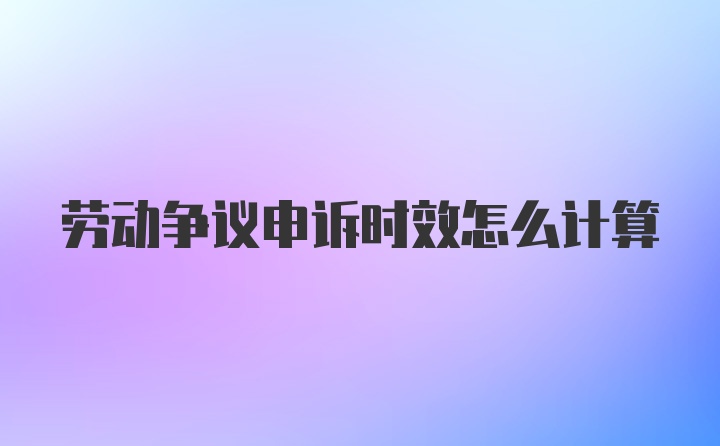 劳动争议申诉时效怎么计算